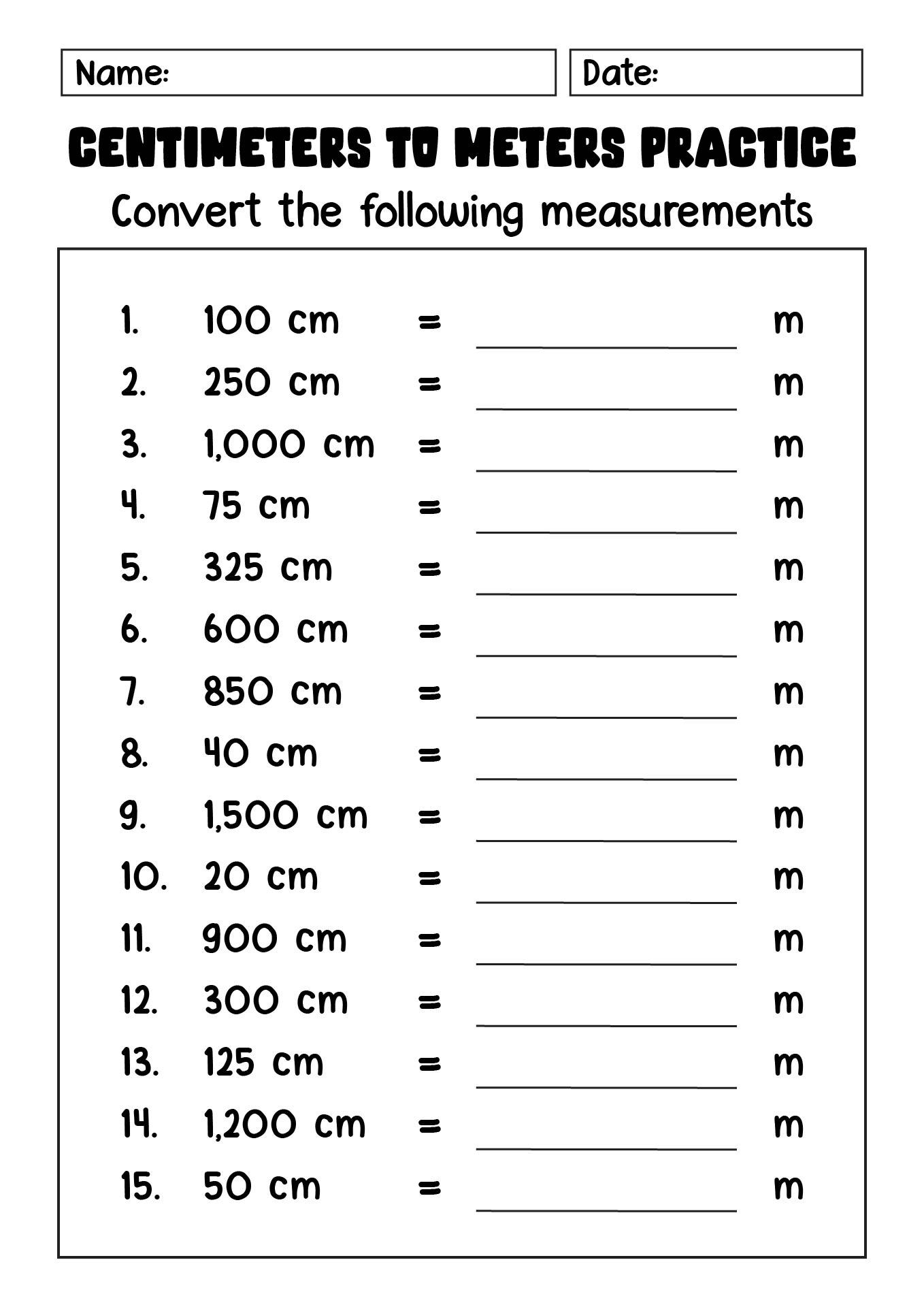 Name:

Date:

CENTIMETERS TO METERS PRACTICE

Convert the following measurements

1. 100 cm = ____________ m
2. 250 cm = ____________ m
3. 1,000 cm = ____________ m
4. 75 cm = ____________ m
5. 325 cm = ____________ m
6. 600 cm = ____________ m
7. 850 cm = ____________ m
8. 40 cm = ____________ m
9. 1,500 cm = ____________ m
10. 20 cm = ____________ m
11. 900 cm = ____________ m
12. 300 cm = ____________ m
13. 125 cm = ____________ m
14. 1,200 cm = ____________ m
15. 50 cm = ____________ m